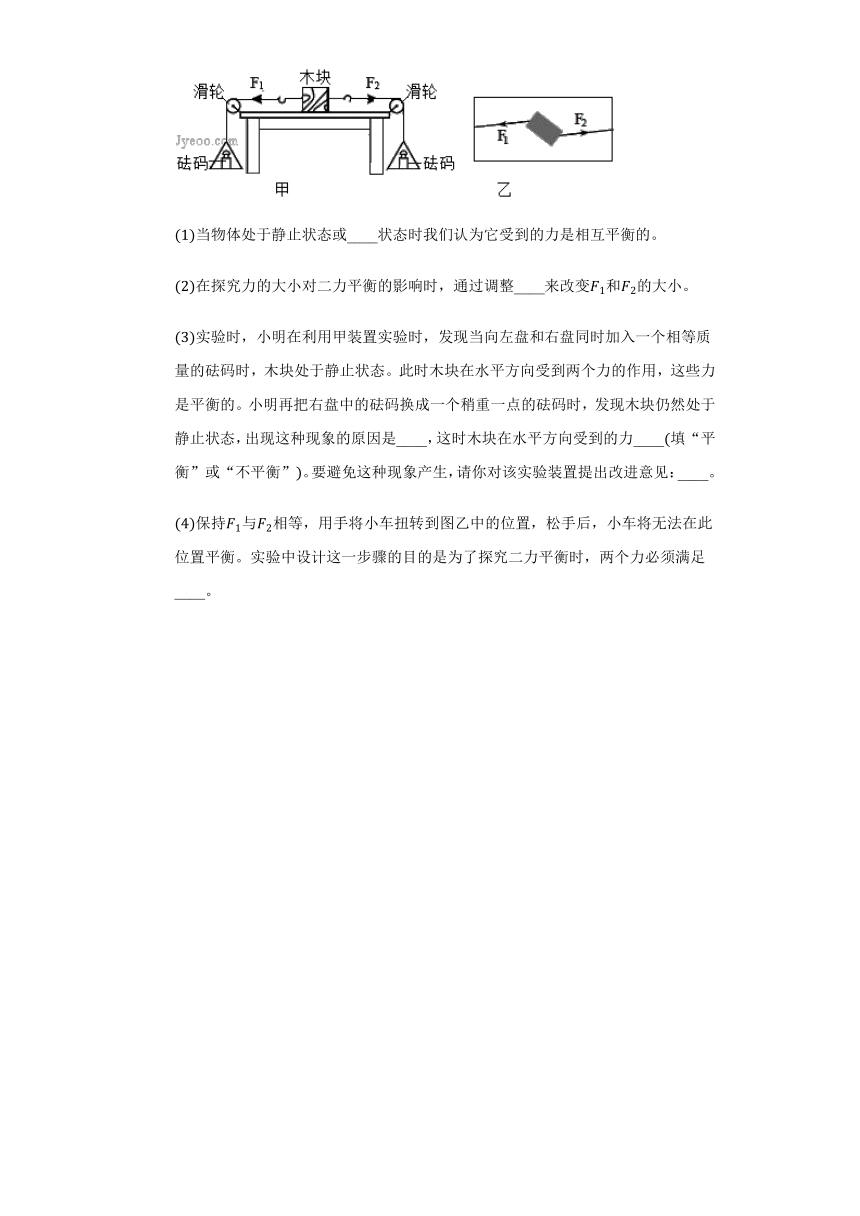 滑轮 $F_1$ 木块 $F_2$ 滑轮

Jyeoo.com

砝码 砝码

甲

$F_1$ $F_2$

乙

(1)当物体处于静止状态或____状态时我们认为它受到的力是相互平衡的。

(2)在探究力的大小对二力平衡的影响时，通过调整____来改变$F_1$和$F_2$的大小。

(3)实验时，小明在利用甲装置实验时，发现当向左盘和右盘同时加入一个相等质量的砝码时，木块处于静止状态。此时木块在水平方向受到两个力的作用，这些力是平衡的。小明再把右盘中的砝码换成一个稍重一点的砝码时，发现木块仍然处于静止状态，出现这种现象的原因是____，这时木块在水平方向受到的力____(填“平衡”或“不平衡”)。要避免这种现象产生，请你对该实验装置提出改进意见：____。

(4)保持$F_1$与$F_2$相等，用手将小车扭转到图乙中的位置，松手后，小车将无法在此位置平衡。实验中设计这一步骤的目的是为了探究二力平衡时，两个力必须满足____。